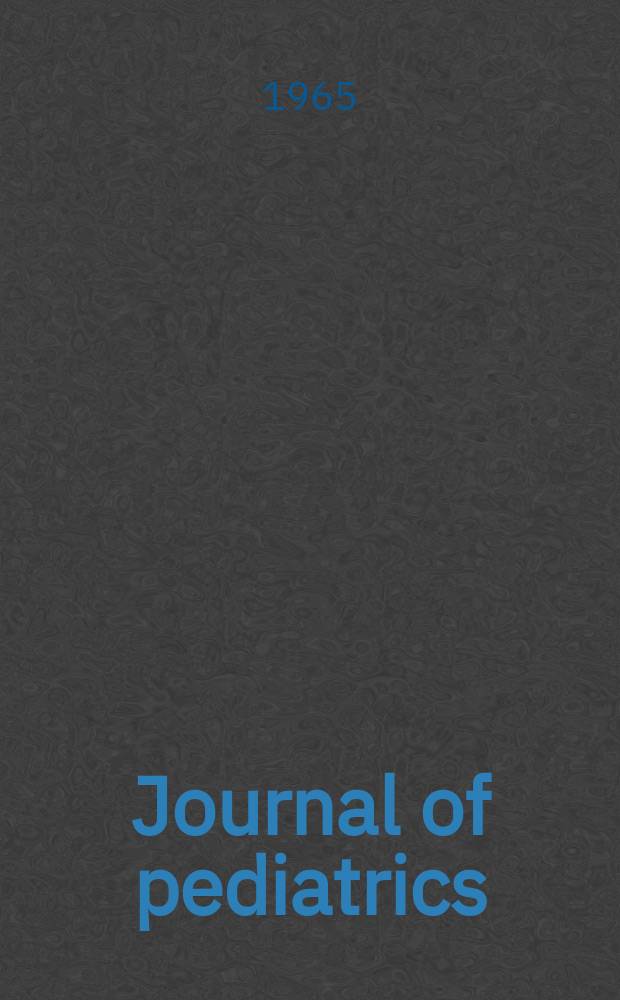 1965

Journal of pediatrics